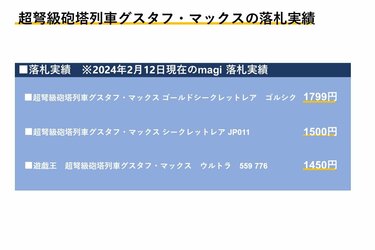 超弩級砲塔列車グスタフ・マックスの落札実績

■落札実績　※2024年2月12日現在のmagi 落札実績

■超弩級砲塔列車グスタフ・マックス ゴールドシークレットレア　ゴルシク　1799円

■超弩級砲塔列車グスタフ・マックス シークレットレア JP011　1500円

■遊戯王　超弩級砲塔列車グスタフ・マックス　ウルトラ　559 776　1450円